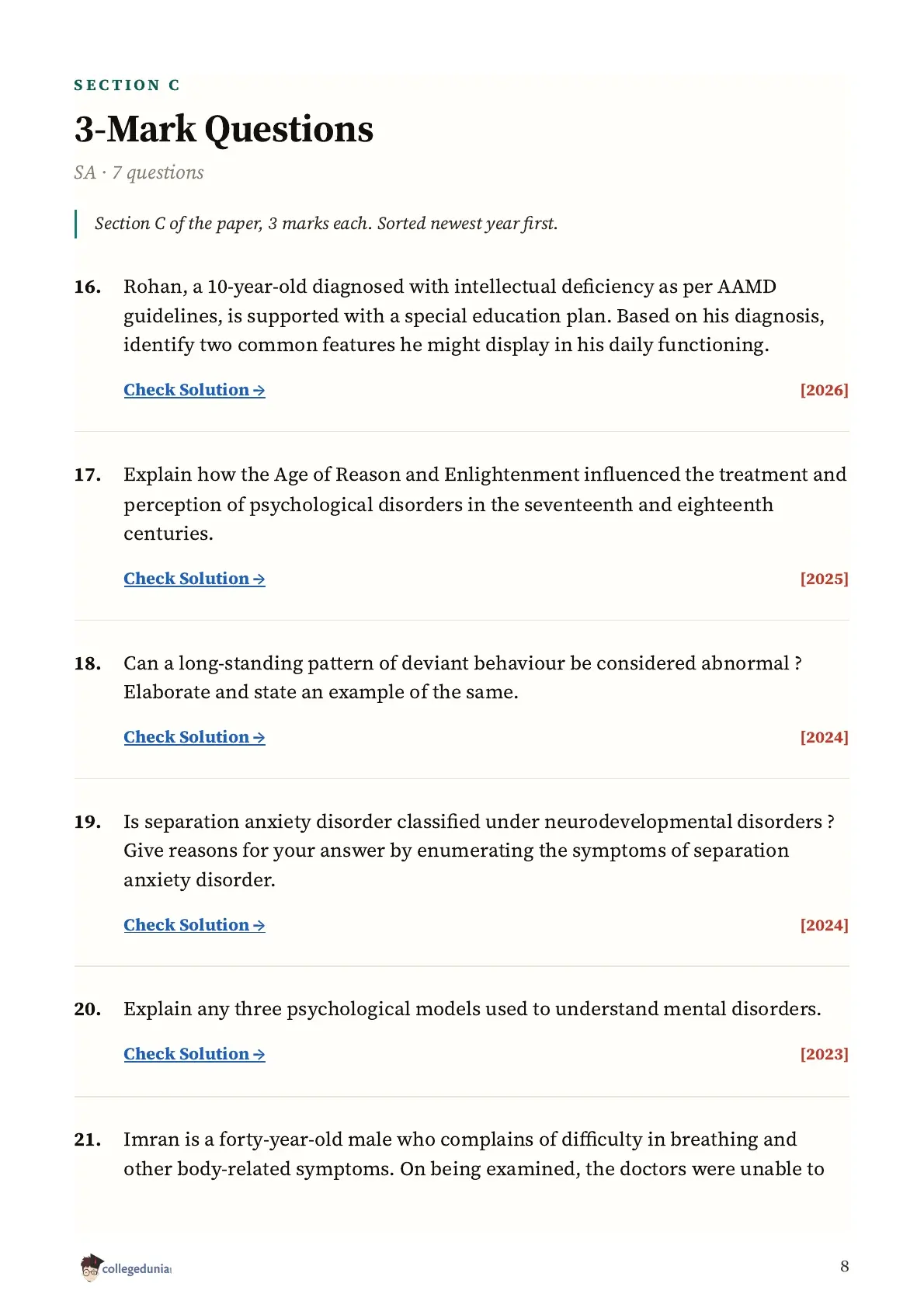 SECTION C

3-Mark Questions

SA · 7 questions

Section C of the paper, 3 marks each. Sorted newest year first.

16. Rohan, a 10-year-old diagnosed with intellectual deficiency as per AAMD guidelines, is supported with a special education plan. Based on his diagnosis, identify two common features he might display in his daily functioning.

Check Solution → [2026]

17. Explain how the Age of Reason and Enlightenment influenced the treatment and perception of psychological disorders in the seventeenth and eighteenth centuries.

Check Solution → [2025]

18. Can a long-standing pattern of deviant behaviour be considered abnormal ? Elaborate and state an example of the same.

Check Solution → [2024]

19. Is separation anxiety disorder classified under neurodevelopmental disorders ? Give reasons for your answer by enumerating the symptoms of separation anxiety disorder.

Check Solution → [2024]

20. Explain any three psychological models used to understand mental disorders.

Check Solution → [2023]

21. Imran is a forty-year-old male who complains of difficulty in breathing and other body-related symptoms. On being examined, the doctors were unable to

collegedunia

8